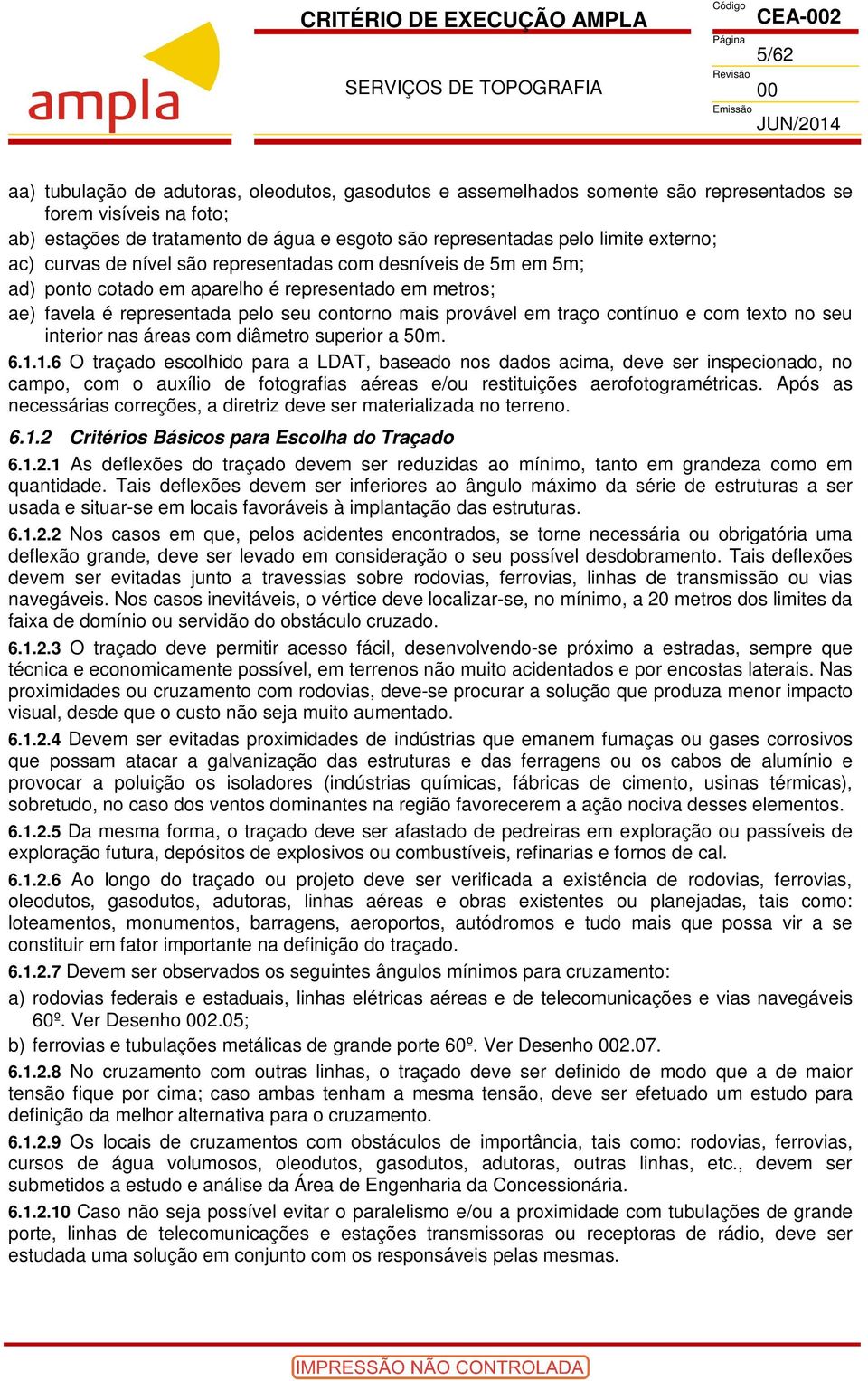 ampla

CRITÉRIO DE EXECUÇÃO AMPLA

SERVIÇOS DE TOPOGRAFIA

Código
CEA-002
Página
5/62
Revisão
00
Emissão
JUN/2014

aa) tubulação de adutoras, oleodutos, gasodutos e assemelhados somente são representados se forem visíveis na foto;
ab) estações de tratamento de água e esgoto são representadas pelo limite externo;
ac) curvas de nível são representadas com desníveis de 5m em 5m;
ad) ponto cotado em aparelho é representado em metros;
ae) favela é representada pelo seu contorno mais provável em traço contínuo e com texto no seu interior nas áreas com diâmetro superior a 50m.

6.1.1.6 O traçado escolhido para a LDAT, baseado nos dados acima, deve ser inspecionado, no campo, com o auxílio de fotografias aéreas e/ou restituições aerofotogramétricas. Após as necessárias correções, a diretriz deve ser materializada no terreno.

6.1.2 Critérios Básicos para Escolha do Traçado

6.1.2.1 As deflexões do traçado devem ser reduzidas ao mínimo, tanto em grandeza como em quantidade. Tais deflexões devem ser inferiores ao ângulo máximo da série de estruturas a ser usada e situar-se em locais favoráveis à implantação das estruturas.

6.1.2.2 Nos casos em que, pelos acidentes encontrados, se torne necessária ou obrigatória uma deflexão grande, deve ser levado em consideração o seu possível desdobramento. Tais deflexões devem ser evitadas junto a travessias sobre rodovias, ferrovias, linhas de transmissão ou vias navegáveis. Nos casos inevitáveis, o vértice deve localizar-se, no mínimo, a 20 metros dos limites da faixa de domínio ou servidão do obstáculo cruzado.

6.1.2.3 O traçado deve permitir acesso fácil, desenvolvendo-se próximo a estradas, sempre que técnica e economicamente possível, em terrenos não muito acidentados e por encostas laterais. Nas proximidades ou cruzamento com rodovias, deve-se procurar a solução que produza menor impacto visual, desde que o custo não seja muito aumentado.

6.1.2.4 Devem ser evitadas proximidades de indústrias que emanem fumaças ou gases corrosivos que possam atacar a galvanização das estruturas e das ferragens ou os cabos de alumínio e provocar a poluição os isoladores (indústrias químicas, fábricas de cimento, usinas térmicas), sobretudo, no caso dos ventos dominantes na região favorecerem a ação nociva desses elementos.

6.1.2.5 Da mesma forma, o traçado deve ser afastado de pedreiras em exploração ou passíveis de exploração futura, depósitos de explosivos ou combustíveis, refinarias e fornos de cal.

6.1.2.6 Ao longo do traçado ou projeto deve ser verificada a existência de rodovias, ferrovias, oleodutos, gasodutos, adutoras, linhas aéreas e obras existentes ou planejadas, tais como: loteamentos, monumentos, barragens, aeroportos, autódromos e tudo mais que possa vir a se constituir em fator importante na definição do traçado.

6.1.2.7 Devem ser observados os seguintes ângulos mínimos para cruzamento:
a) rodovias federais e estaduais, linhas elétricas aéreas e de telecomunicações e vias navegáveis 60º. Ver Desenho 002.05;
b) ferrovias e tubulações metálicas de grande porte 60º. Ver Desenho 002.07.

6.1.2.8 No cruzamento com outras linhas, o traçado deve ser definido de modo que a de maior tensão fique por cima; caso ambas tenham a mesma tensão, deve ser efetuado um estudo para definição da melhor alternativa para o cruzamento.

6.1.2.9 Os locais de cruzamentos com obstáculos de importância, tais como: rodovias, ferrovias, cursos de água volumosos, oleodutos, gasodutos, adutoras, outras linhas, etc., devem ser submetidos a estudo e análise da Área de Engenharia da Concessionária.

6.1.2.10 Caso não seja possível evitar o paralelismo e/ou a proximidade com tubulações de grande porte, linhas de telecomunicações e estações transmissoras ou receptoras de rádio, deve ser estudada uma solução em conjunto com os responsáveis pelas mesmas.

IMPRESSÃO NÃO CONTROLADA